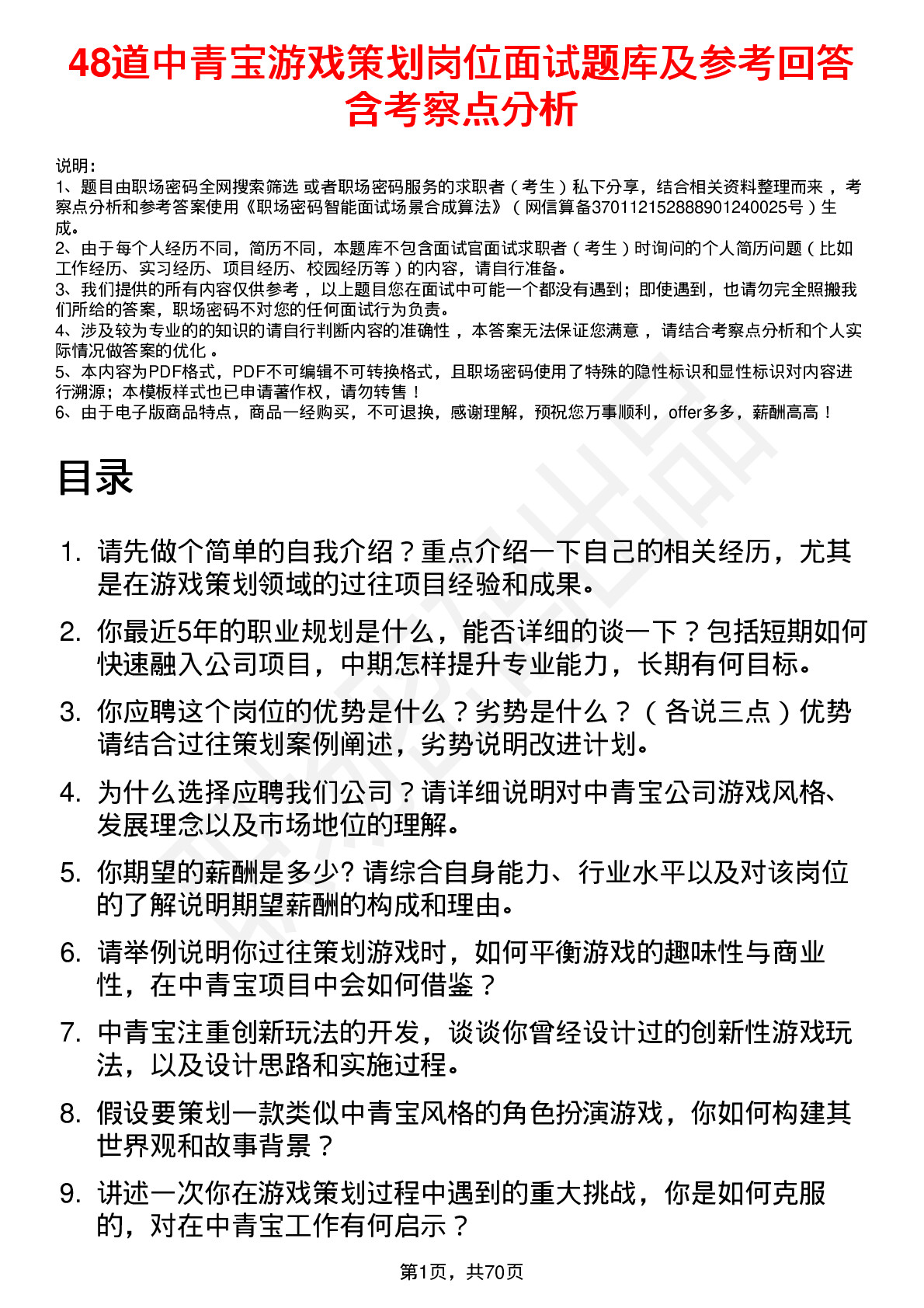 48道中青宝游戏策划岗位面试题库及参考回答含考察点分析

说明：
1、题目由职场密码全网搜索筛选 或者职场密码服务的求职者（考生）私下分享，结合相关资料整理而来 ，考察点分析和参考答案使用《职场密码智能面试场景合成算法》（网信算备370112152888901240025号）生成。
2、由于每个人经历不同，简历不同，本题库不包含面试官面试求职者（考生）时询问的个人简历问题（比如工作经历、实习经历、项目经历、校园经历等）的内容，请自行准备。
3、我们提供的所有内容仅供参考 ，以上题目您在面试中可能一个都没有遇到；即使遇到，也请勿完全照搬我们所给的答案，职场密码不对您的任何面试行为负责。
4、涉及较为专业的的知识的请自行判断内容的准确性 ，本答案无法保证您满意 ，请结合考察点分析和个人实际情况做答案的优化 。
5、本内容为PDF格式，PDF不可编辑不可转换格式，且职场密码使用了特殊的隐性标识和显性标识对内容进行溯源；本模板样式也已申请著作权，请勿转售！
6、由于电子版商品特点，商品一经购买，不可退换，感谢理解，预祝您万事顺利，offer多多，薪酬高高！

目录

1. 请先做个简单的自我介绍？重点介绍一下自己的相关经历，尤其是在游戏策划领域的过往项目经验和成果。
2. 你最近5年的职业规划是什么，能否详细的谈一下？包括短期如何快速融入公司项目，中期怎样提升专业能力，长期有何目标。
3. 你应聘这个岗位的优势是什么？劣势是什么？（各说三点）优势请结合过往策划案例阐述，劣势说明改进计划。
4. 为什么选择应聘我们公司？请详细说明对中青宝公司游戏风格、发展理念以及市场地位的理解。
5. 你期望的薪酬是多少? 请综合自身能力、行业水平以及对该岗位的了解说明期望薪酬的构成和理由。
6. 请举例说明你过往策划游戏时，如何平衡游戏的趣味性与商业性，在中青宝项目中会如何借鉴？
7. 中青宝注重创新玩法的开发，谈谈你曾经设计过的创新性游戏玩法，以及设计思路和实施过程。
8. 假设要策划一款类似中青宝风格的角色扮演游戏，你如何构建其世界观和故事背景？
9. 讲述一次你在游戏策划过程中遇到的重大挑战，你是如何克服的，对在中青宝工作有何启示？

第1页，共70页